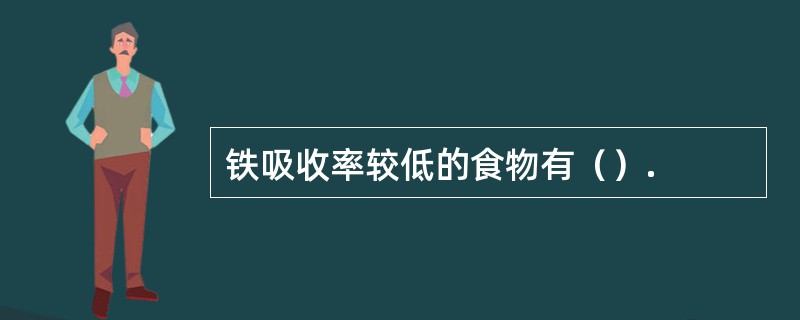 铁吸收率较低的食物有（）.